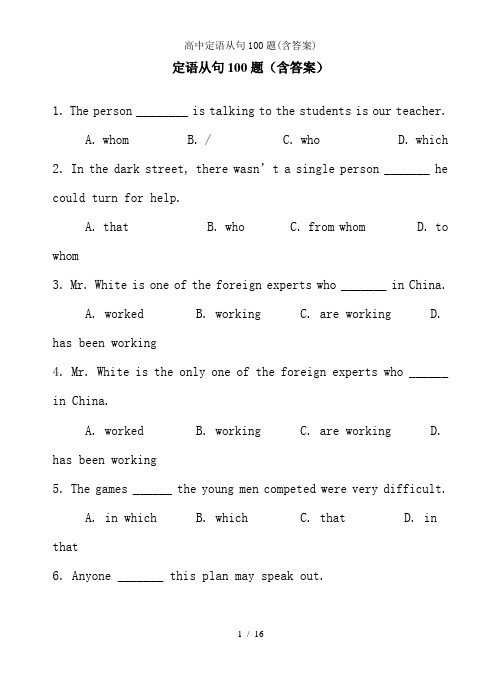 高中定语从句100题(含答案)

定语从句100题（含答案）

1. The person ________ is talking to the students is our teacher.

A. whom B. / C. who D. which

2. In the dark street, there wasn't a single person _______ he could turn for help.

A. that B. who C. from whom D. to whom

3. Mr. White is one of the foreign experts who _______ in China.

A. worked B. working C. are working D. has been working

4. Mr. White is the only one of the foreign experts who ______ in China.

A. worked B. working C. are working D. has been working

5. The games ______ the young men competed were very difficult.

A. in which B. which C. that D. in that

6. Anyone _______ this plan may speak out.

1 / 16